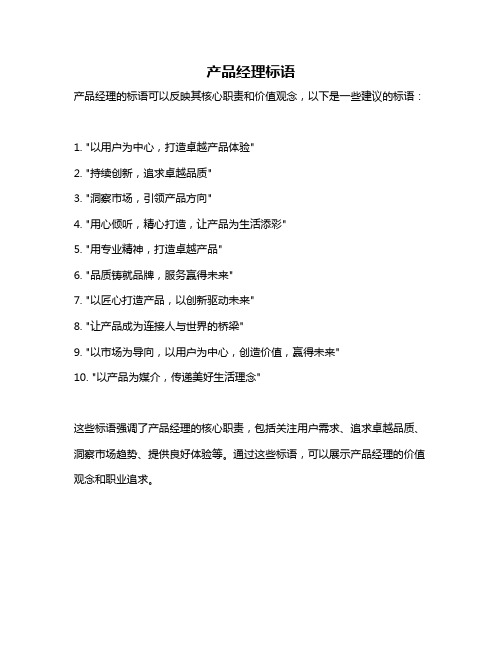 产品经理标语

产品经理的标语可以反映其核心职责和价值观念，以下是一些建议的标语：

1. "以用户为中心，打造卓越产品体验"

2. "持续创新，追求卓越品质"

3. "洞察市场，引领产品方向"

4. "用心倾听，精心打造，让产品为生活添彩"

5. "用专业精神，打造卓越产品"

6. "品质铸就品牌，服务赢得未来"

7. "以匠心打造产品，以创新驱动未来"

8. "让产品成为连接人与世界的桥梁"

9. "以市场为导向，以用户为中心，创造价值，赢得未来"

10. "以产品为媒介，传递美好生活理念"

这些标语强调了产品经理的核心职责，包括关注用户需求、追求卓越品质、洞察市场趋势、提供良好体验等。通过这些标语，可以展示产品经理的价值观念和职业追求。